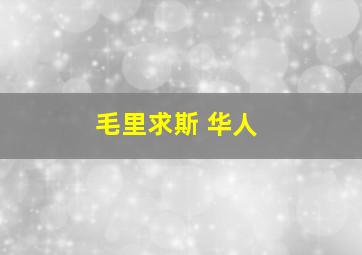 毛里求斯 华人